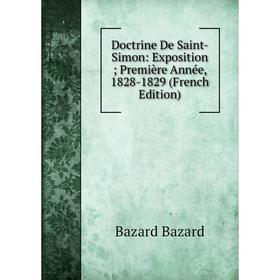 Doctrine De Saint-Simon: Exposition ; Première Année, 1828-1829 (French Edition)

Bazard Bazard